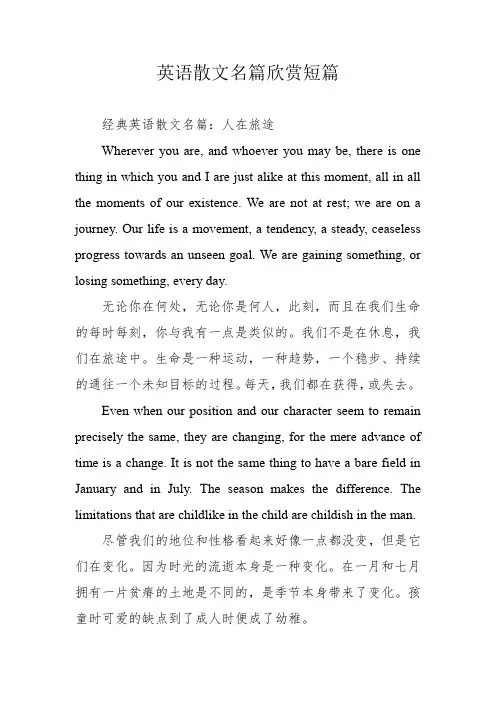 英语散文名篇欣赏短篇

经典英语散文名篇：人在旅途

Wherever you are, and whoever you may be, there is one thing in which you and I are just alike at this moment, all in all the moments of our existence. We are not at rest; we are on a journey. Our life is a movement, a tendency, a steady, ceaseless progress towards an unseen goal. We are gaining something, or losing something, every day.

无论你在何处，无论你是何人，此刻，而且在我们生命的每时每刻，你与我有一点是类似的。我们不是在休息，我们在旅途中。生命是一种运动，一种趋势，一个稳步、持续的通往一个未知目标的过程。每天，我们都在获得，或失去。

Even when our position and our character seem to remain precisely the same, they are changing, for the mere advance of time is a change. It is not the same thing to have a bare field in January and in July. The season makes the difference. The limitations that are childlike in the child are childish in the man.

尽管我们的地位和性格看起来好像一点都没变，但是它们在变化。因为时光的流逝本身是一种变化。在一月和七月拥有一片贫瘠的土地是不同的，是季节本身带来了变化。孩童时可爱的缺点到了成人时便成了幼稚。